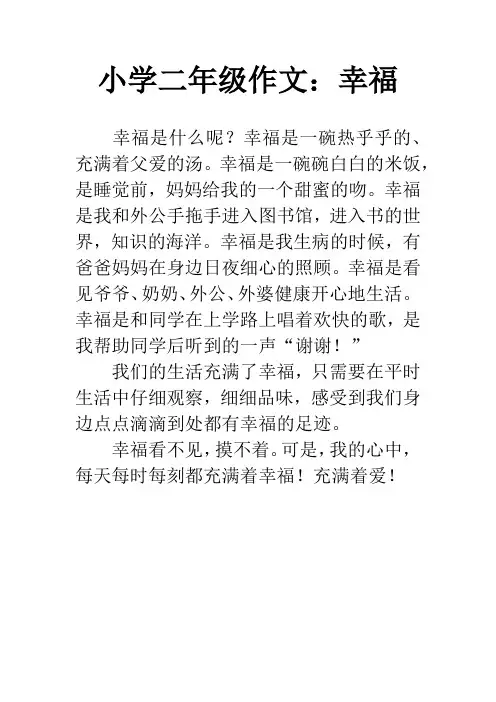 小学二年级作文：幸福

幸福是什么呢？幸福是一碗热乎乎的、充满着父爱的汤。幸福是一碗碗白白的米饭，是睡觉前，妈妈给我的一个甜蜜的吻。幸福是我和外公手拖手进入图书馆，进入书的世界，知识的海洋。幸福是我生病的时候，有爸爸妈妈在身边日夜细心的照顾。幸福是看见爷爷、奶奶、外公、外婆健康开心地生活。幸福是和同学在上学路上唱着欢快的歌，是我帮助同学后听到的一声“谢谢！”

我们的生活充满了幸福，只需要在平时生活中仔细观察，细细品味，感受到我们身边点点滴滴到处都有幸福的足迹。

幸福看不见，摸不着。可是，我的心中，每天每时每刻都充满着幸福！充满着爱！